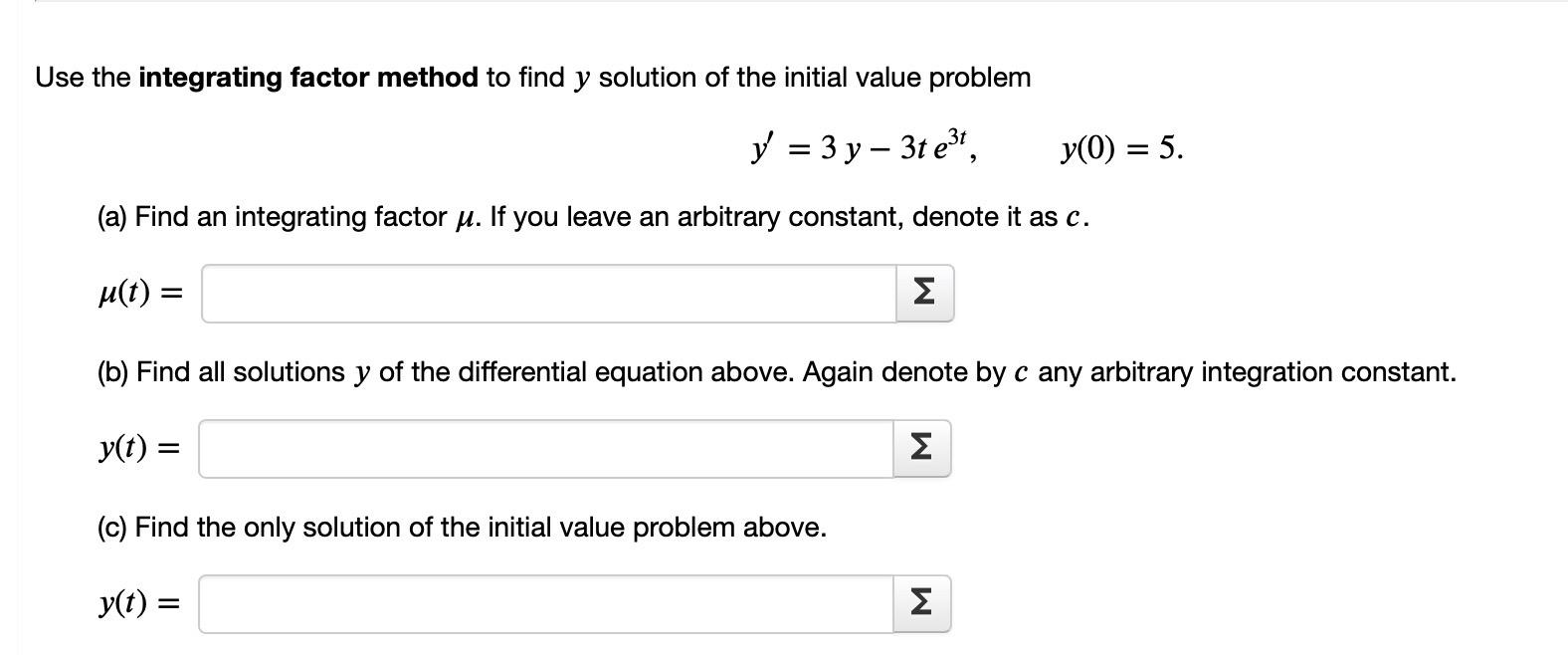 Use the **integrating factor method** to find $y$ solution of the initial value problem

$y' = 3y - 3t\,e^{3t}, \qquad y(0) = 5.$

(a) Find an integrating factor $\mu$. If you leave an arbitrary constant, denote it as $c$.

$\mu(t) =$ Σ

(b) Find all solutions $y$ of the differential equation above. Again denote by $c$ any arbitrary integration constant.

$y(t) =$ Σ

(c) Find the only solution of the initial value problem above.

$y(t) =$ Σ